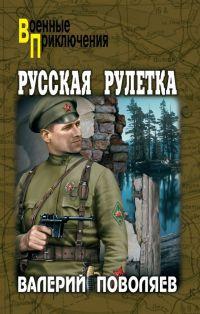 Военные
Приключения

РУССКАЯ РУЛЕТКА

ВАЛЕРИЙ ПОВОЛЯЕВ